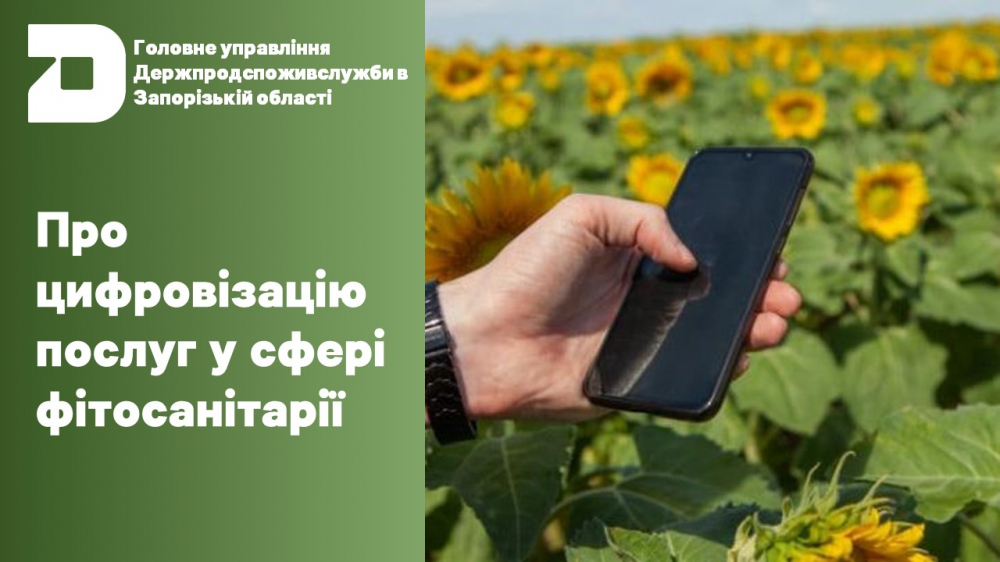 Головне управління Держпродспоживслужби в Запорізькій області

Про цифровізацію послуг у сфері фітосанітарії